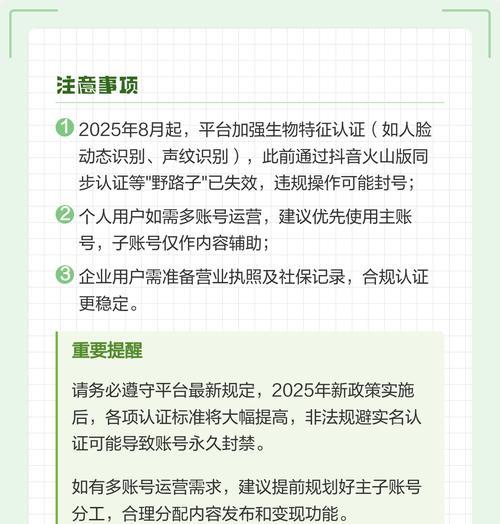 注意事项

1 2025年8月起，平台加强生物特征认证（如人脸动态识别、声纹识别），此前通过抖音火山版同步认证等"野路子"已失效，违规操作可能封号；

2 个人用户如需多账号运营，建议优先使用主账号，子账号仅作内容辅助；

3 企业用户需准备营业执照及社保记录，合规认证更稳定。

重要提醒

请务必遵守平台最新规定，2025年新政策实施后，各项认证标准将大幅提高，非法规避实名认证可能导致账号永久封禁。

如有多账号运营需求，建议提前规划好主子账号分工，合理分配内容发布和变现功能。